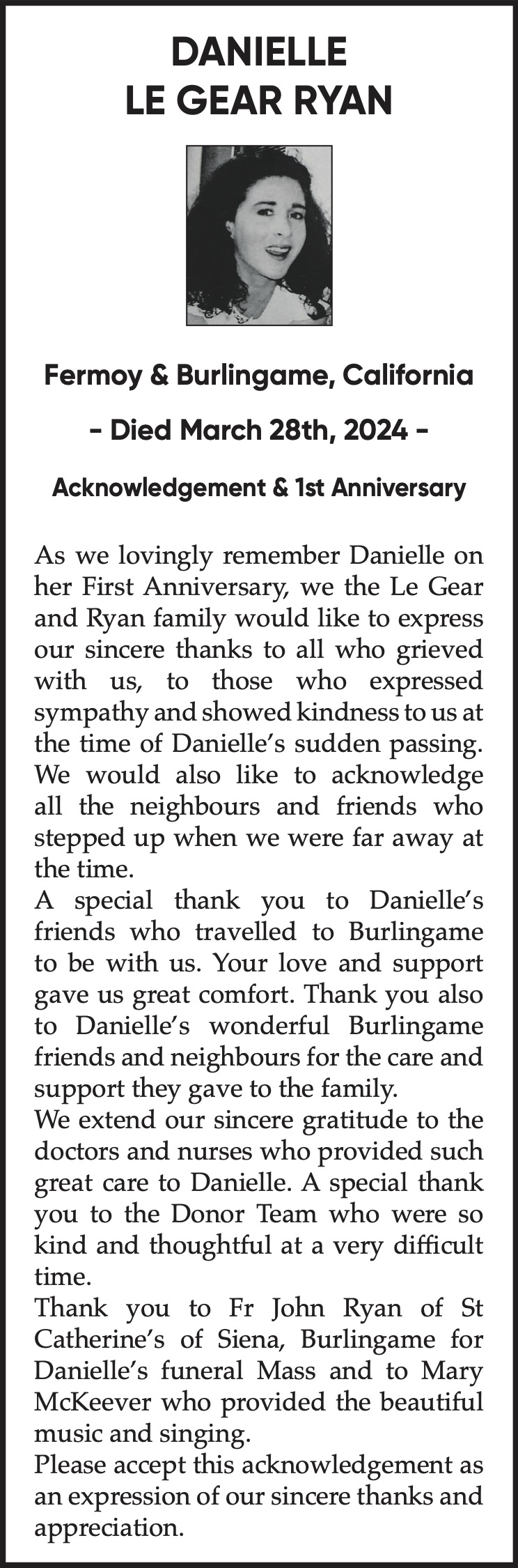 DANIELLE
LE GEAR RYAN

Fermoy & Burlingame, California

- Died March 28th, 2024 -

Acknowledgement & 1st Anniversary

As we lovingly remember Danielle on her First Anniversary, we the Le Gear and Ryan family would like to express our sincere thanks to all who grieved with us, to those who expressed sympathy and showed kindness to us at the time of Danielle's sudden passing. We would also like to acknowledge all the neighbours and friends who stepped up when we were far away at the time.
A special thank you to Danielle's friends who travelled to Burlingame to be with us. Your love and support gave us great comfort. Thank you also to Danielle's wonderful Burlingame friends and neighbours for the care and support they gave to the family.
We extend our sincere gratitude to the doctors and nurses who provided such great care to Danielle. A special thank you to the Donor Team who were so kind and thoughtful at a very difficult time.
Thank you to Fr John Ryan of St Catherine's of Siena, Burlingame for Danielle's funeral Mass and to Mary McKeever who provided the beautiful music and singing.
Please accept this acknowledgement as an expression of our sincere thanks and appreciation.